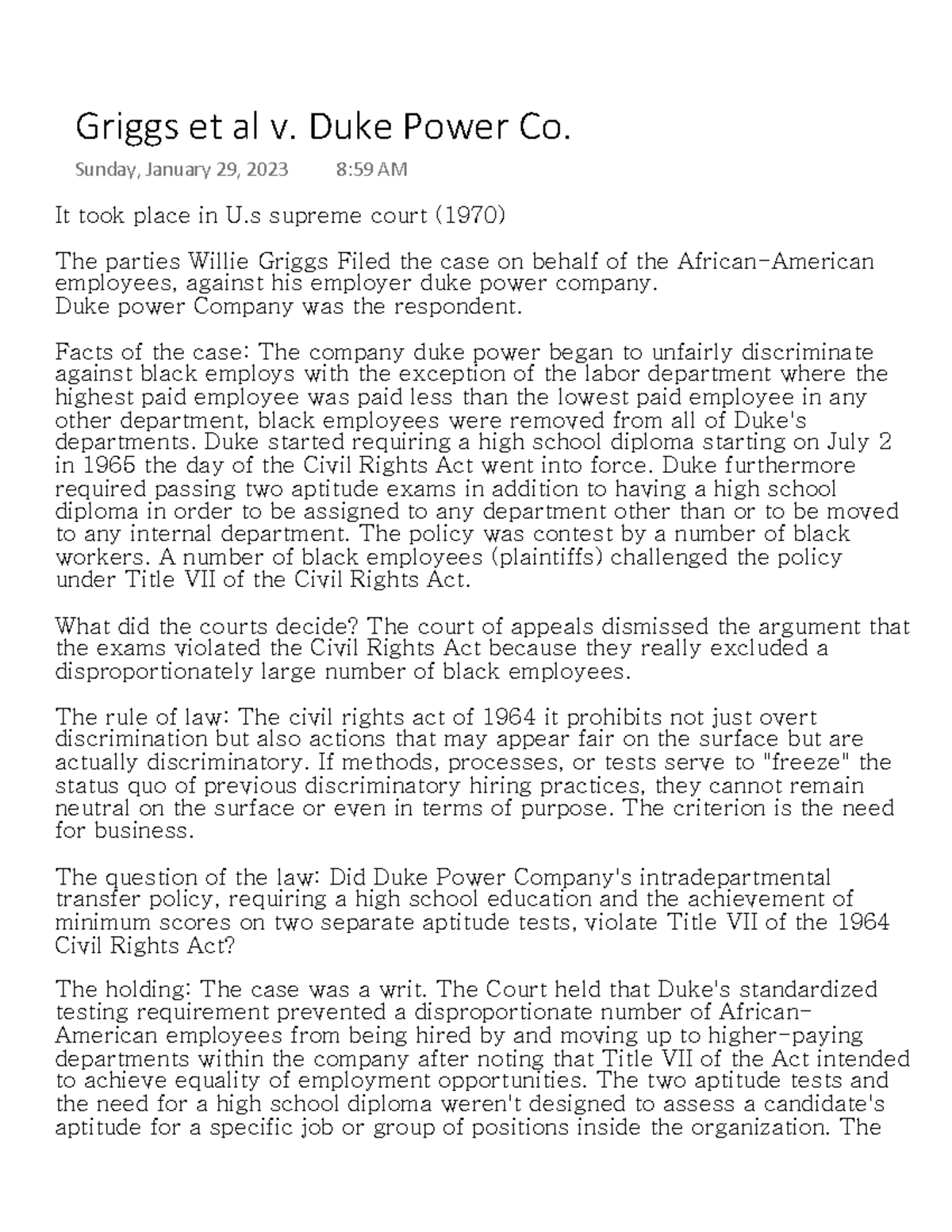 Griggs et al v. Duke Power Co.

Sunday, January 29, 2023 8:59 AM

It took place in U.s supreme court (1970)

The parties Willie Griggs Filed the case on behalf of the African-American employees, against his employer duke power company.
Duke power Company was the respondent.

Facts of the case: The company duke power began to unfairly discriminate against black employs with the exception of the labor department where the highest paid employee was paid less than the lowest paid employee in any other department, black employees were removed from all of Duke's departments. Duke started requiring a high school diploma starting on July 2 in 1965 the day of the Civil Rights Act went into force. Duke furthermore required passing two aptitude exams in addition to having a high school diploma in order to be assigned to any department other than or to be moved to any internal department. The policy was contest by a number of black workers. A number of black employees (plaintiffs) challenged the policy under Title VII of the Civil Rights Act.

What did the courts decide? The court of appeals dismissed the argument that the exams violated the Civil Rights Act because they really excluded a disproportionately large number of black employees.

The rule of law: The civil rights act of 1964 it prohibits not just overt discrimination but also actions that may appear fair on the surface but are actually discriminatory. If methods, processes, or tests serve to "freeze" the status quo of previous discriminatory hiring practices, they cannot remain neutral on the surface or even in terms of purpose. The criterion is the need for business.

The question of the law: Did Duke Power Company's intradepartmental transfer policy, requiring a high school education and the achievement of minimum scores on two separate aptitude tests, violate Title VII of the 1964 Civil Rights Act?

The holding: The case was a writ. The Court held that Duke's standardized testing requirement prevented a disproportionate number of African-American employees from being hired by and moving up to higher-paying departments within the company after noting that Title VII of the Act intended to achieve equality of employment opportunities. The two aptitude tests and the need for a high school diploma weren't designed to assess a candidate's aptitude for a specific job or group of positions inside the organization. The